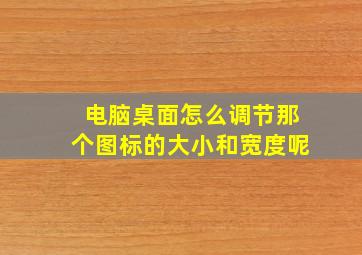 电脑桌面怎么调节那个图标的大小和宽度呢